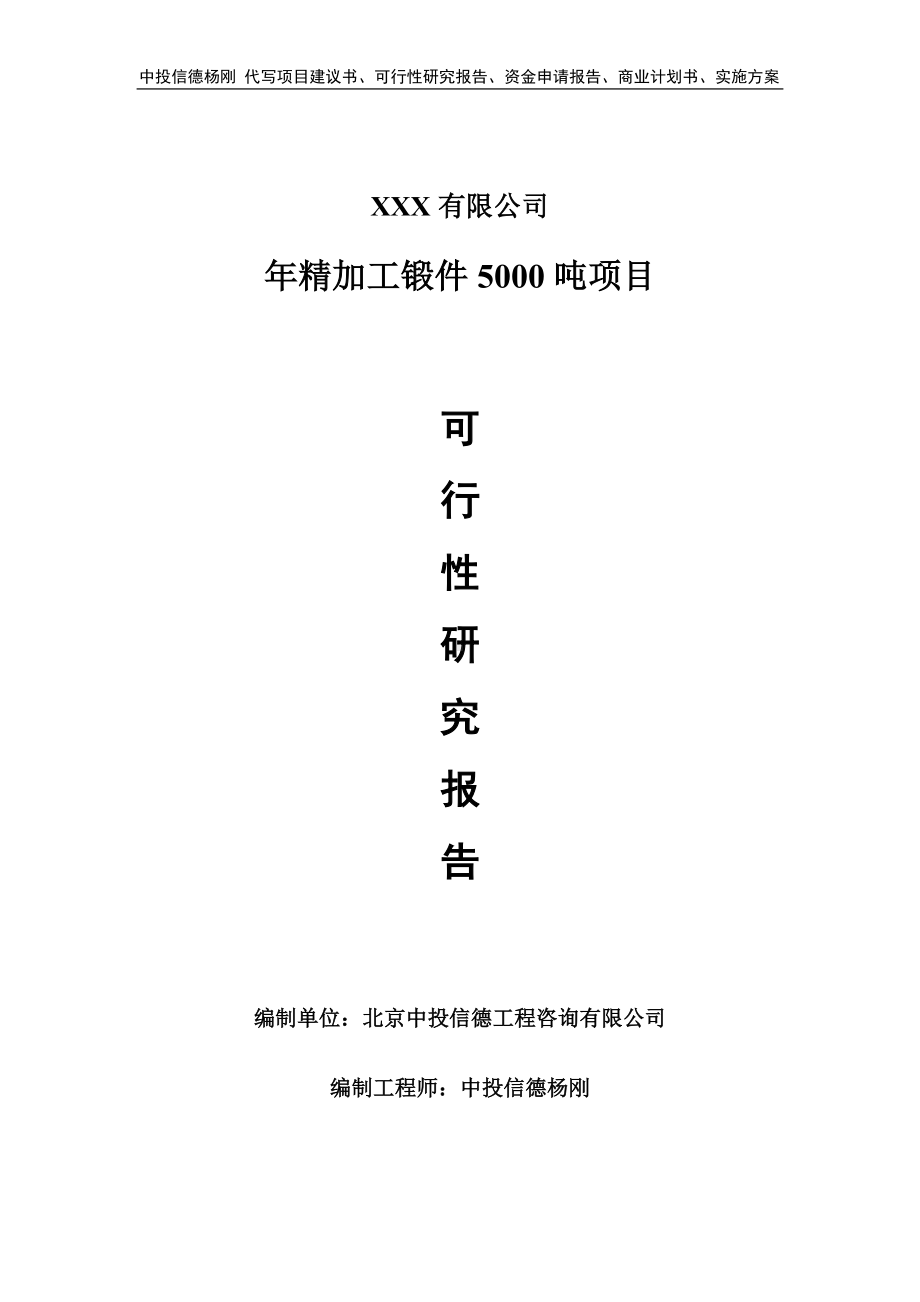 中投信德杨刚 代写项目建议书、可行性研究报告、资金申请报告、商业计划书、实施方案

XXX 有限公司

年精加工锻件 5000 吨项目

可

行

性

研

究

报

告

编制单位：北京中投信德工程咨询有限公司

编制工程师：中投信德杨刚